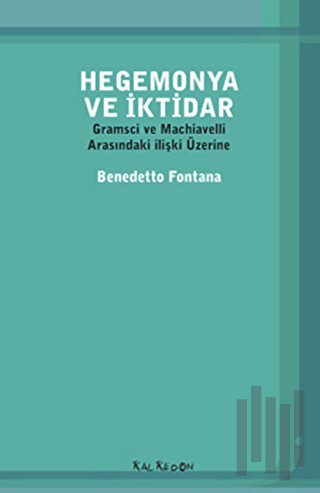 HEGEMONYA VE İKTİDAR

Gramsci ve Machiavelli Arasındaki ilişki Üzerine

Benedetto Fontana

KALKEDON